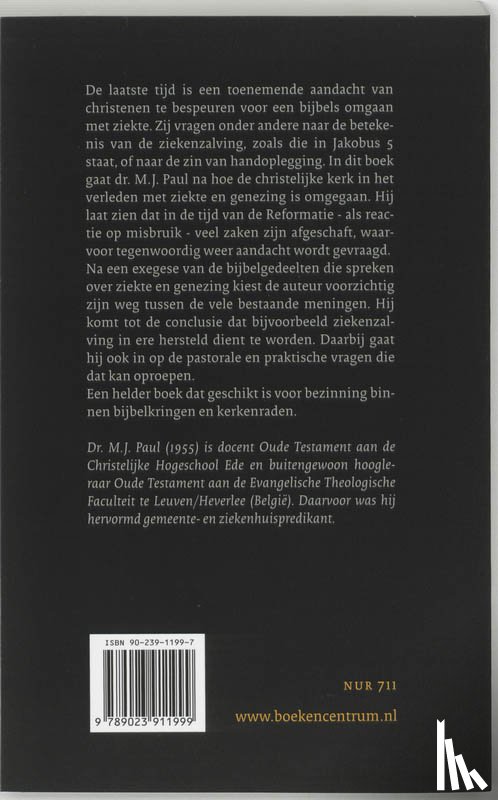 De laatste tijd is een toenemende aandacht van christenen te bespeuren voor een bijbels omgaan met ziekte. Zij vragen onder andere naar de betekenis van de ziekenzalving, zoals die in Jakobus 5 staat, of naar de zin van handoplegging. In dit boek gaat dr. M.J. Paul na hoe de christelijke kerk in het verleden met ziekte en genezing is omgegaan. Hij laat zien dat in de tijd van de Reformatie - als reactie op misbruik - veel zaken zijn afgeschaft, waarvoor tegenwoordig weer aandacht wordt gevraagd. Na een exegese van de bijbelgedeelten die spreken over ziekte en genezing kiest de auteur voorzichtig zijn weg tussen de vele bestaande meningen. Hij komt tot de conclusie dat bijvoorbeeld ziekenzalving in ere hersteld dient te worden. Daarbij gaat hij ook in op de pastorale en praktische vragen die dat kan oproepen.
Een helder boek dat geschikt is voor bezinning binnen bijbelkringen en kerkenraden.

Dr. M.J. Paul (1955) is docent Oude Testament aan de Christelijke Hogeschool Ede en buitengewoon hoogleraar Oude Testament aan de Evangelische Theologische Faculteit te Leuven/Heverlee (België). Daarvoor was hij hervormd gemeente- en ziekenhuispredikant.

ISBN 90-239-1199-7

9 789023 911999

NUR 711

www.boekencentrum.nl